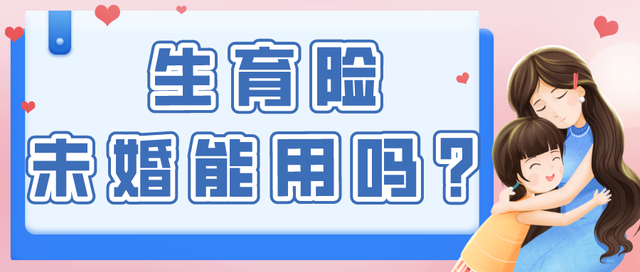 生育险
未婚能用吗？